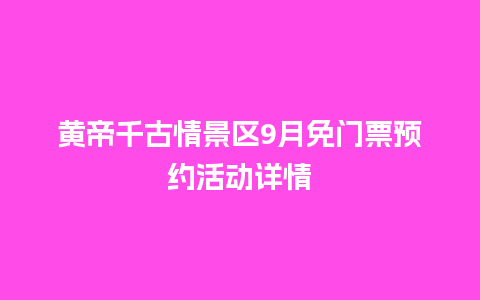 黄帝千古情景区9月免门票预约活动详情